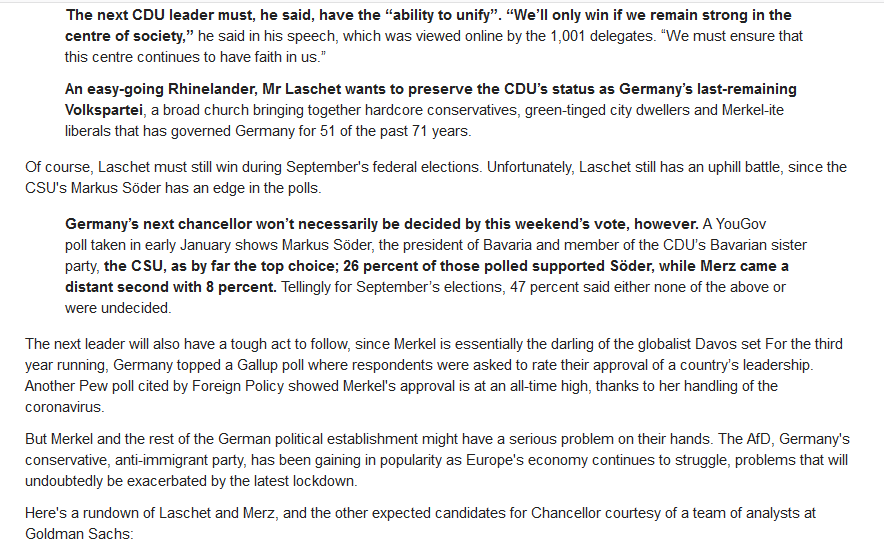 The next CDU leader must, he said, have the “ability to unify”. “We’ll only win if we remain strong in the centre of society,” he said in his speech, which was viewed online by the 1,001 delegates. “We must ensure that this centre continues to have faith in us.”

An easy-going Rhinelander, Mr Laschet wants to preserve the CDU’s status as Germany’s last-remaining Volkspartei, a broad church bringing together hardcore conservatives, green-tinged city dwellers and Merkel-ite liberals that has governed Germany for 51 of the past 71 years.

Of course, Laschet must still win during September's federal elections. Unfortunately, Laschet still has an uphill battle, since the CSU's Markus Söder has an edge in the polls.

Germany’s next chancellor won’t necessarily be decided by this weekend’s vote, however. A YouGov poll taken in early January shows Markus Söder, the president of Bavaria and member of the CDU’s Bavarian sister party, the CSU, as by far the top choice; 26 percent of those polled supported Söder, while Merz came a distant second with 8 percent. Tellingly for September’s elections, 47 percent said either none of the above or were undecided.

The next leader will also have a tough act to follow, since Merkel is essentially the darling of the globalist Davos set For the third year running, Germany topped a Gallup poll where respondents were asked to rate their approval of a country’s leadership. Another Pew poll cited by Foreign Policy showed Merkel's approval is at an all-time high, thanks to her handling of the coronavirus.

But Merkel and the rest of the German political establishment might have a serious problem on their hands. The AfD, Germany's conservative, anti-immigrant party, has been gaining in popularity as Europe's economy continues to struggle, problems that will undoubtedly be exacerbated by the latest lockdown.

Here's a rundown of Laschet and Merz, and the other expected candidates for Chancellor courtesy of a team of analysts at Goldman Sachs: